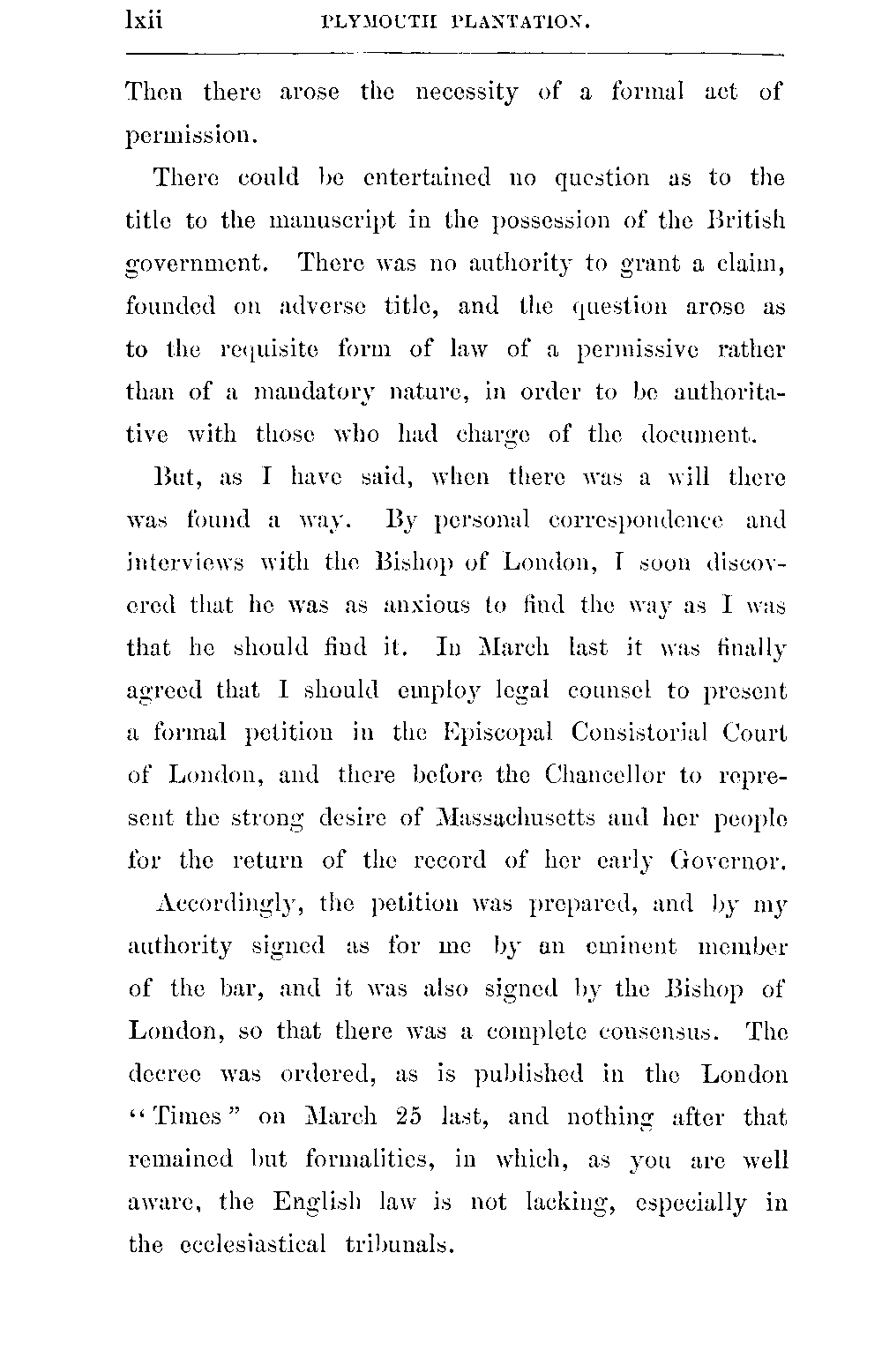 lxii PLYMOUTH PLANTATION.

Then there arose the necessity of a formal act of permission.

There could be entertained no question as to the title to the manuscript in the possession of the British government. There was no authority to grant a claim, founded on adverse title, and the question arose as to the requisite form of law of a permissive rather than of a mandatory nature, in order to be authoritative with those who had charge of the document.

But, as I have said, when there was a will there was found a way. By personal correspondence and interviews with the Bishop of London, I soon discovered that he was as anxious to find the way as I was that he should find it. In March last it was finally agreed that I should employ legal counsel to present a formal petition in the Episcopal Consistorial Court of London, and there before the Chancellor to represent the strong desire of Massachusetts and her people for the return of the record of her early Governor.

Accordingly, the petition was prepared, and by my authority signed as for me by an eminent member of the bar, and it was also signed by the Bishop of London, so that there was a complete consensus. The decree was ordered, as is published in the London "Times" on March 25 last, and nothing after that remained but formalities, in which, as you are well aware, the English law is not lacking, especially in the ecclesiastical tribunals.